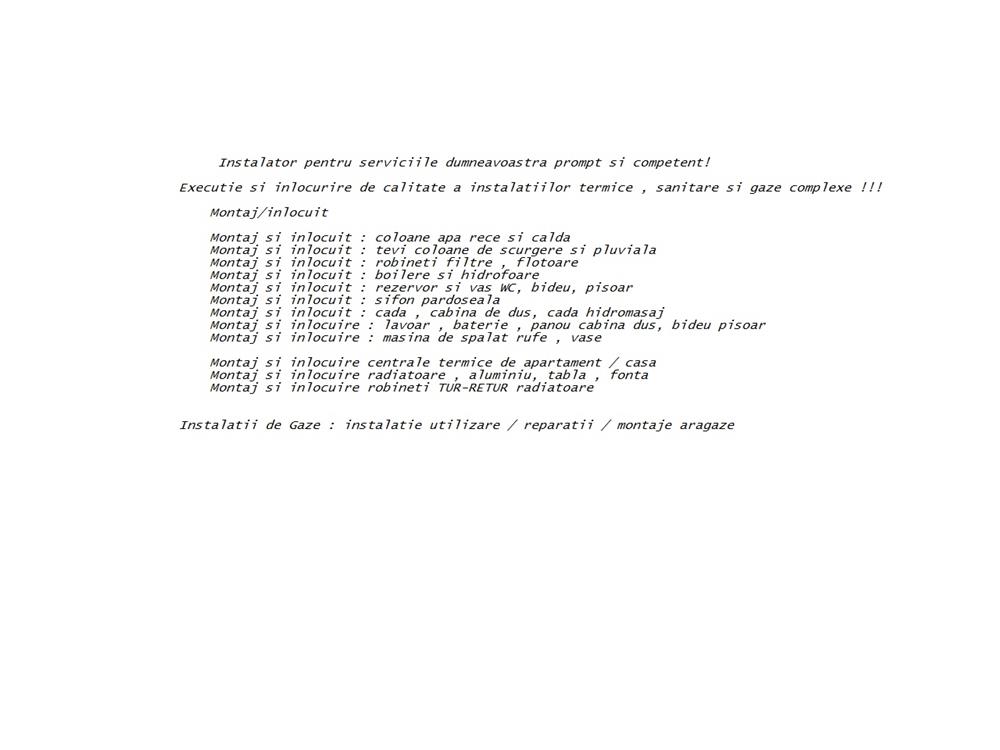 Instalator pentru serviciile dumneavoastra prompt si competent!

Executie si inlocurire de calitate a instalatiilor termice , sanitare si gaze complexe !!!

Montaj/inlocuit

Montaj si inlocuit : coloane apa rece si calda
Montaj si inlocuit : tevi coloane de scurgere si pluviala
Montaj si inlocuit : robineti filtre , flotoare
Montaj si inlocuit : boilere si hidrofoare
Montaj si inlocuit : rezervor si vas WC, bideu, pisoar
Montaj si inlocuit : sifon pardoseala
Montaj si inlocuit : cada , cabina de dus, cada hidromasaj
Montaj si inlocuire : lavoar , baterie , panou cabina dus, bideu pisoar
Montaj si inlocuire : masina de spalat rufe , vase

Montaj si inlocuire centrale termice de apartament / casa
Montaj si inlocuire radiatoare , aluminiu, tabla , fonta
Montaj si inlocuire robineti TUR-RETUR radiatoare

Instalatii de Gaze : instalatie utilizare / reparatii / montaje aragaze